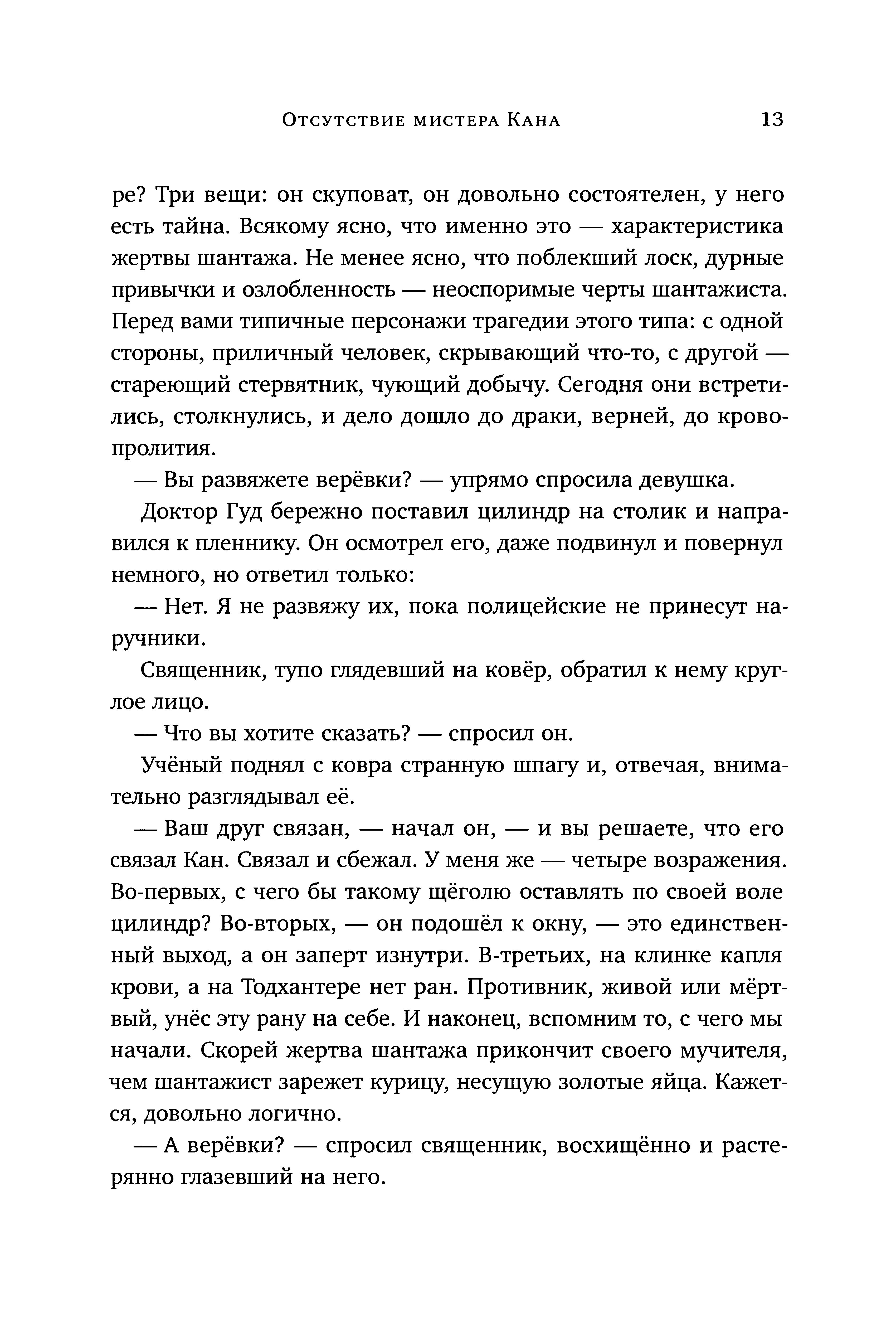 Отсутствие мистера Кана 13

ре? Три вещи: он скуповат, он довольно состоятелен, у него есть тайна. Всякому ясно, что именно это — характеристика жертвы шантажа. Не менее ясно, что поблекший лоск, дурные привычки и озлобленность — неоспоримые черты шантажиста. Перед вами типичные персонажи трагедии этого типа: с одной стороны, приличный человек, скрывающий что-то, с другой — стареющий стервятник, чующий добычу. Сегодня они встретились, столкнулись, и дело дошло до драки, верней, до кровопролития.

— Вы развяжете верёвки? — упрямо спросила девушка.

Доктор Гуд бережно поставил цилиндр на столик и направился к пленнику. Он осмотрел его, даже подвинул и повернул немного, но ответил только:

— Нет. Я не развяжу их, пока полицейские не принесут наручники.

Священник, тупо глядевший на ковёр, обратил к нему круглое лицо.

— Что вы хотите сказать? — спросил он.

Учёный поднял с ковра странную шпагу и, отвечая, внимательно разглядывал её.

— Ваш друг связан, — начал он, — и вы решаете, что его связал Кан. Связал и сбежал. У меня же — четыре возражения. Во-первых, с чего бы такому щёголю оставлять по своей воле цилиндр? Во-вторых, — он подошёл к окну, — это единственный выход, а он заперт изнутри. В-третьих, на клинке капля крови, а на Тодхантере нет ран. Противник, живой или мёртвый, унёс эту рану на себе. И наконец, вспомним то, с чего мы начали. Скорей жертва шантажа прикончит своего мучителя, чем шантажист зарежет курицу, несущую золотые яйца. Кажется, довольно логично.

— А верёвки? — спросил священник, восхищённо и растерянно глазевший на него.